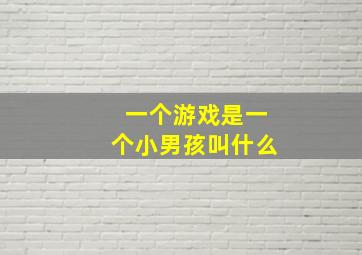 一个游戏是一个小男孩叫什么